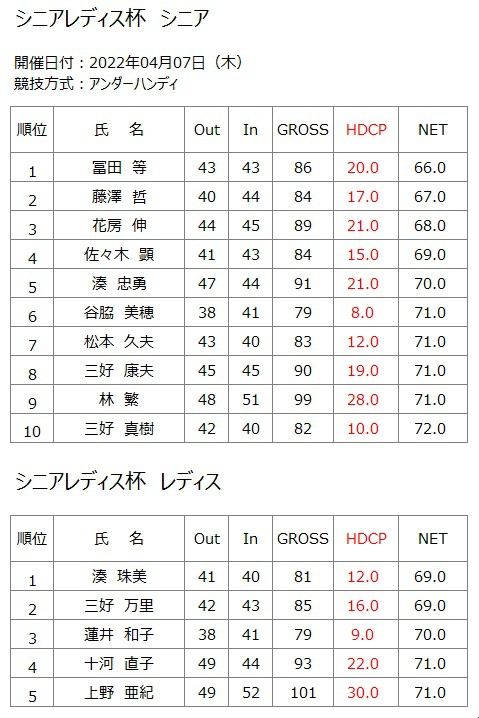 シニアレディス杯 シニア

開催日付：2022年04月07日（木）
競技方式：アンダーハンディ

| 順位 | 氏 名 | Out | In | GROSS | HDCP | NET |
|---|---|---|---|---|---|---|
| 1 | 冨田 等 | 43 | 43 | 86 | 20.0 | 66.0 |
| 2 | 藤澤 哲 | 40 | 44 | 84 | 17.0 | 67.0 |
| 3 | 花房 伸 | 44 | 45 | 89 | 21.0 | 68.0 |
| 4 | 佐々木 顕 | 41 | 43 | 84 | 15.0 | 69.0 |
| 5 | 湊 忠勇 | 47 | 44 | 91 | 21.0 | 70.0 |
| 6 | 谷脇 美穂 | 38 | 41 | 79 | 8.0 | 71.0 |
| 7 | 松本 久夫 | 43 | 40 | 83 | 12.0 | 71.0 |
| 8 | 三好 康夫 | 45 | 45 | 90 | 19.0 | 71.0 |
| 9 | 林 繁 | 48 | 51 | 99 | 28.0 | 71.0 |
| 10 | 三好 真樹 | 42 | 40 | 82 | 10.0 | 72.0 |

シニアレディス杯 レディス

| 順位 | 氏 名 | Out | In | GROSS | HDCP | NET |
|---|---|---|---|---|---|---|
| 1 | 湊 珠美 | 41 | 40 | 81 | 12.0 | 69.0 |
| 2 | 三好 万里 | 42 | 43 | 85 | 16.0 | 69.0 |
| 3 | 蓮井 和子 | 38 | 41 | 79 | 9.0 | 70.0 |
| 4 | 十河 直子 | 49 | 44 | 93 | 22.0 | 71.0 |
| 5 | 上野 亜紀 | 49 | 52 | 101 | 30.0 | 71.0 |